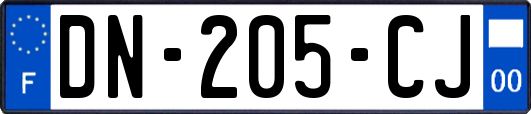 F

DN-205-CJ

00